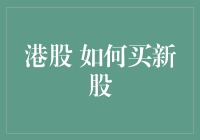 港股 如何买新股